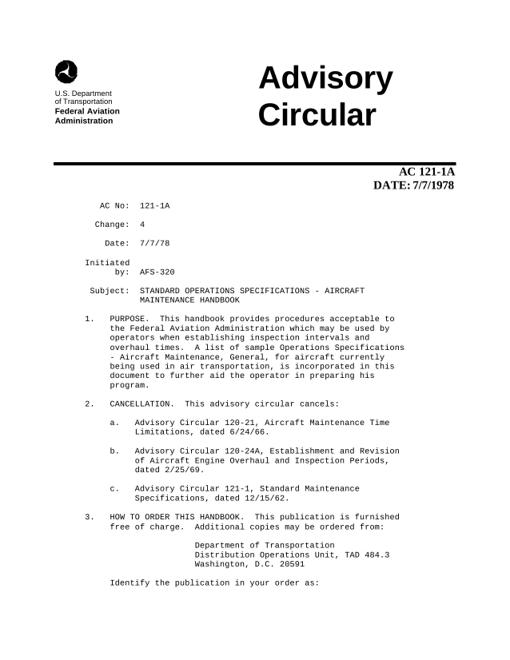 U.S. Department of Transportation
Federal Aviation Administration

Advisory Circular

AC 121-1A
DATE: 7/7/1978

AC No: 121-1A

Change: 4

Date: 7/7/78

Initiated by: AFS-320

Subject: STANDARD OPERATIONS SPECIFICATIONS - AIRCRAFT MAINTENANCE HANDBOOK

1. PURPOSE. This handbook provides procedures acceptable to the Federal Aviation Administration which may be used by operators when establishing inspection intervals and overhaul times. A list of sample Operations Specifications - Aircraft Maintenance, General, for aircraft currently being used in air transportation, is incorporated in this document to further aid the operator in preparing his program.

2. CANCELLATION. This advisory circular cancels:

a. Advisory Circular 120-21, Aircraft Maintenance Time Limitations, dated 6/24/66.

b. Advisory Circular 120-24A, Establishment and Revision of Aircraft Engine Overhaul and Inspection Periods, dated 2/25/69.

c. Advisory Circular 121-1, Standard Maintenance Specifications, dated 12/15/62.

3. HOW TO ORDER THIS HANDBOOK. This publication is furnished free of charge. Additional copies may be ordered from:

Department of Transportation
Distribution Operations Unit, TAD 484.3
Washington, D.C. 20591

Identify the publication in your order as: